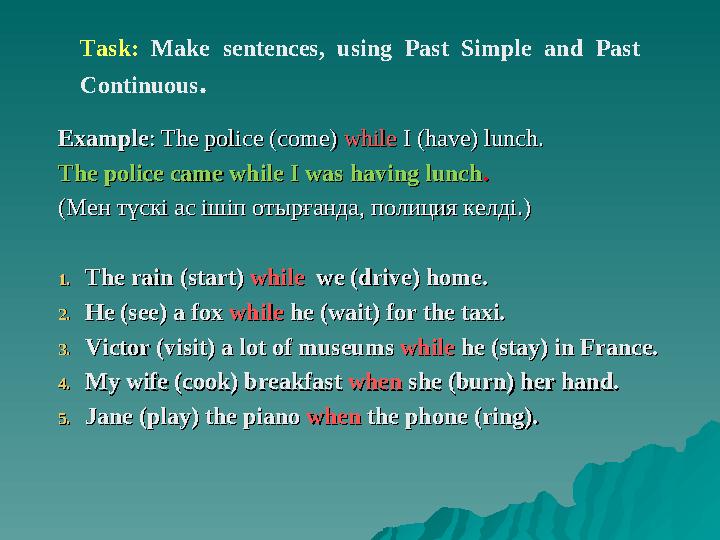 Task: Make sentences, using Past Simple and Past Continuous.

Example: The police (come) while I (have) lunch.
The police came while I was having lunch.
(Мен түскі ас ішіп отырғанда, полиция келді.)

1. The rain (start) while we (drive) home.
2. He (see) a fox while he (wait) for the taxi.
3. Victor (visit) a lot of museums while he (stay) in France.
4. My wife (cook) breakfast when she (burn) her hand.
5. Jane (play) the piano when the phone (ring).